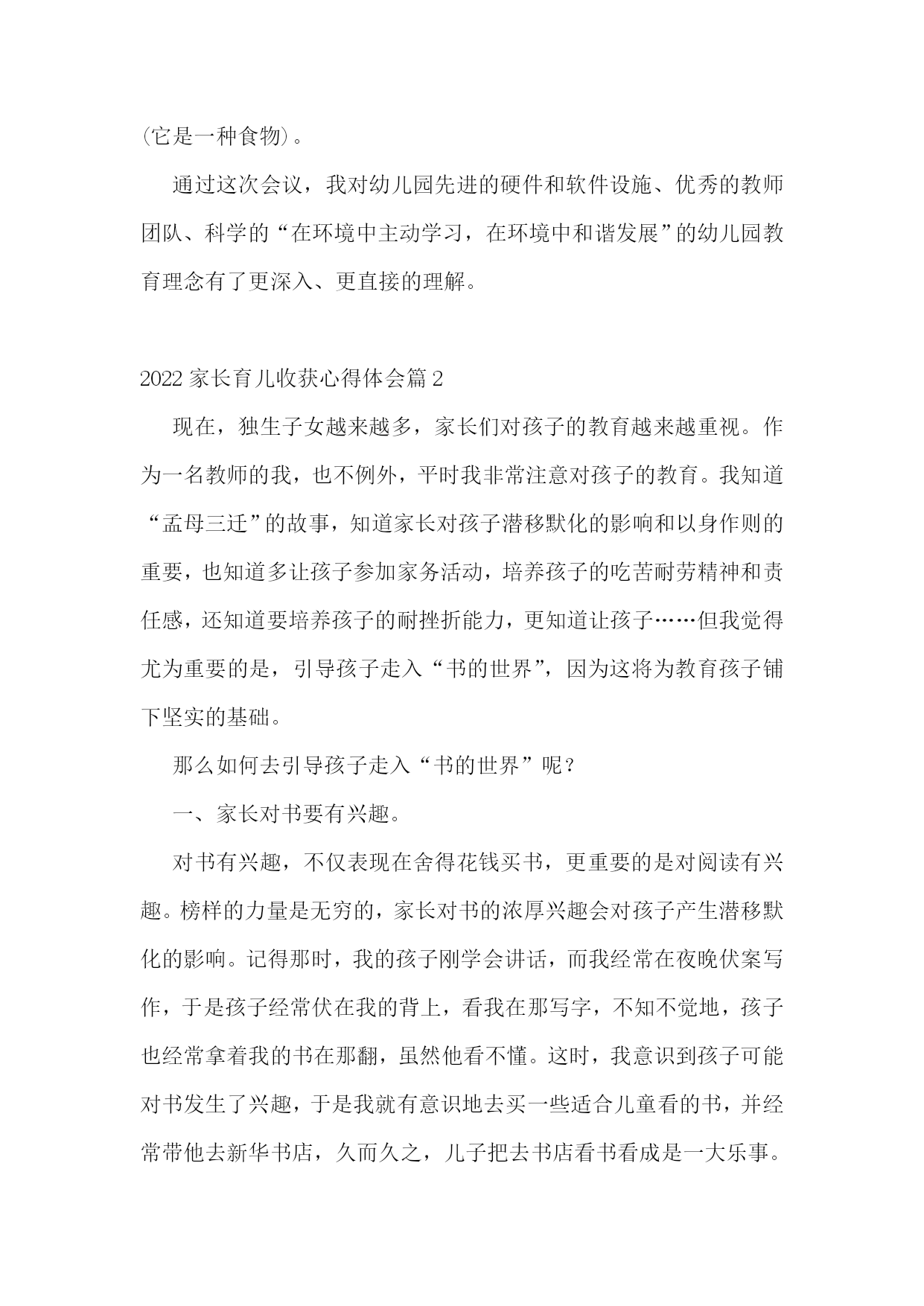 (它是一种食物)。

通过这次会议，我对幼儿园先进的硬件和软件设施、优秀的教师团队、科学的“在环境中主动学习，在环境中和谐发展”的幼儿园教育理念有了更深入、更直接的理解。

2022 家长育儿收获心得体会篇 2

现在，独生子女越来越多，家长们对孩子的教育越来越重视。作为一名教师的我，也不例外，平时我非常注意对孩子的教育。我知道“孟母三迁”的故事，知道家长对孩子潜移默化的影响和以身作则的重要，也知道多让孩子参加家务活动，培养孩子的吃苦耐劳精神和责任感，还知道要培养孩子的耐挫折能力，更知道让孩子……但我觉得尤为重要的是，引导孩子走入“书的世界”，因为这将为教育孩子铺下坚实的基础。

那么如何去引导孩子走入“书的世界”呢？

一、家长对书要有兴趣。

对书有兴趣，不仅表现在舍得花钱买书，更重要的是对阅读有兴趣。榜样的力量是无穷的，家长对书的浓厚兴趣会对孩子产生潜移默化的影响。记得那时，我的孩子刚学会讲话，而我经常在夜晚伏案写作，于是孩子经常伏在我的背上，看我在那写字，不知不觉地，孩子也经常拿着我的书在那翻，虽然他看不懂。这时，我意识到孩子可能对书发生了兴趣，于是我就有意识地去买一些适合儿童看的书，并经常带他去新华书店，久而久之，儿子把去书店看书看成是一大乐事。